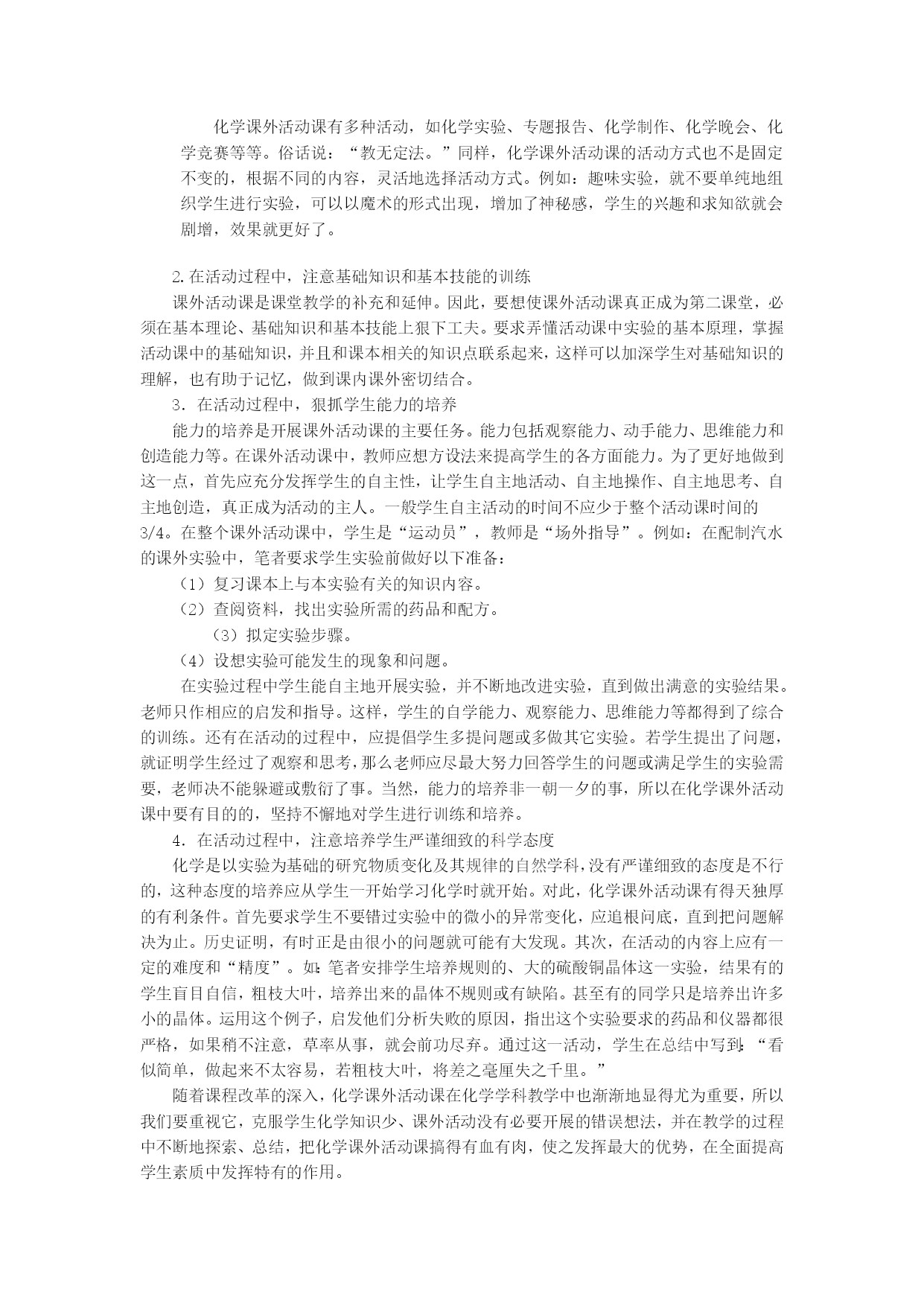 化学课外活动课有多种活动，如化学实验、专题报告、化学制作、化学晚会、化学竞赛等等。俗话说：“教无定法。”同样，化学课外活动课的活动方式也不是固定不变的，根据不同的内容，灵活地选择活动方式。例如：趣味实验，就不要单纯地组织学生进行实验，可以以魔术的形式出现，增加了神秘感，学生的兴趣和求知欲就会剧增，效果就更好了。

2.在活动过程中，注意基础知识和基本技能的训练

课外活动课是课堂教学的补充和延伸。因此，要想使课外活动课真正成为第二课堂，必须在基本理论、基础知识和基本技能上狠下工夫。要求弄懂活动课中实验的基本原理，掌握活动课中的基础知识，并且和课本相关的知识点联系起来，这样可以加深学生对基础知识的理解，也有助于记忆，做到课内课外密切结合。

3．在活动过程中，狠抓学生能力的培养

能力的培养是开展课外活动课的主要任务。能力包括观察能力、动手能力、思维能力和创造能力等。在课外活动课中，教师应想方设法来提高学生的各方面能力。为了更好地做到这一点，首先应充分发挥学生的自主性，让学生自主地活动、自主地操作、自主地思考、自主地创造，真正成为活动的主人。一般学生自主活动的时间不应少于整个活动课时间的3/4。在整个课外活动课中，学生是“运动员”，教师是“场外指导”。例如：在配制汽水的课外实验中，笔者要求学生实验前做好以下准备：

（1）复习课本上与本实验有关的知识内容。

（2）查阅资料，找出实验所需的药品和配方。

（3）拟定实验步骤。

（4）设想实验可能发生的现象和问题。

在实验过程中学生能自主地开展实验，并不断地改进实验，直到做出满意的实验结果。老师只作相应的启发和指导。这样，学生的自学能力、观察能力、思维能力等都得到了综合的训练。还有在活动的过程中，应提倡学生多提问题或多做其它实验。若学生提出了问题，就证明学生经过了观察和思考，那么老师应尽最大努力回答学生的问题或满足学生的实验需要，老师决不能躲避或敷衍了事。当然，能力的培养非一朝一夕的事，所以在化学课外活动课中要有目的的，坚持不懈地对学生进行训练和培养。

4．在活动过程中，注意培养学生严谨细致的科学态度

化学是以实验为基础的研究物质变化及其规律的自然学科，没有严谨细致的态度是不行的，这种态度的培养应从学生一开始学习化学时就开始。对此，化学课外活动课有得天独厚的有利条件。首先要求学生不要错过实验中的微小的异常变化，应追根问底，直到把问题解决为止。历史证明，有时正是由很小的问题就可能有大发现。其次，在活动的内容上应有一定的难度和“精度”。如：笔者安排学生培养规则的、大的硫酸铜晶体这一实验，结果有的学生盲目自信，粗枝大叶，培养出来的晶体不规则或有缺陷。甚至有的同学只是培养出许多小的晶体。运用这个例子，启发他们分析失败的原因，指出这个实验要求的药品和仪器都很严格，如果稍不注意，草率从事，就会前功尽弃。通过这一活动，学生在总结中写到：“看似简单，做起来不太容易，若粗枝大叶，将差之毫厘失之千里。”

随着课程改革的深入，化学课外活动课在化学学科教学中也渐渐地显得尤为重要，所以我们要重视它，克服学生化学知识少、课外活动没有必要开展的错误想法，并在教学的过程中不断地探索、总结，把化学课外活动课搞得有血有肉，使之发挥最大的优势，在全面提高学生素质中发挥特有的作用。